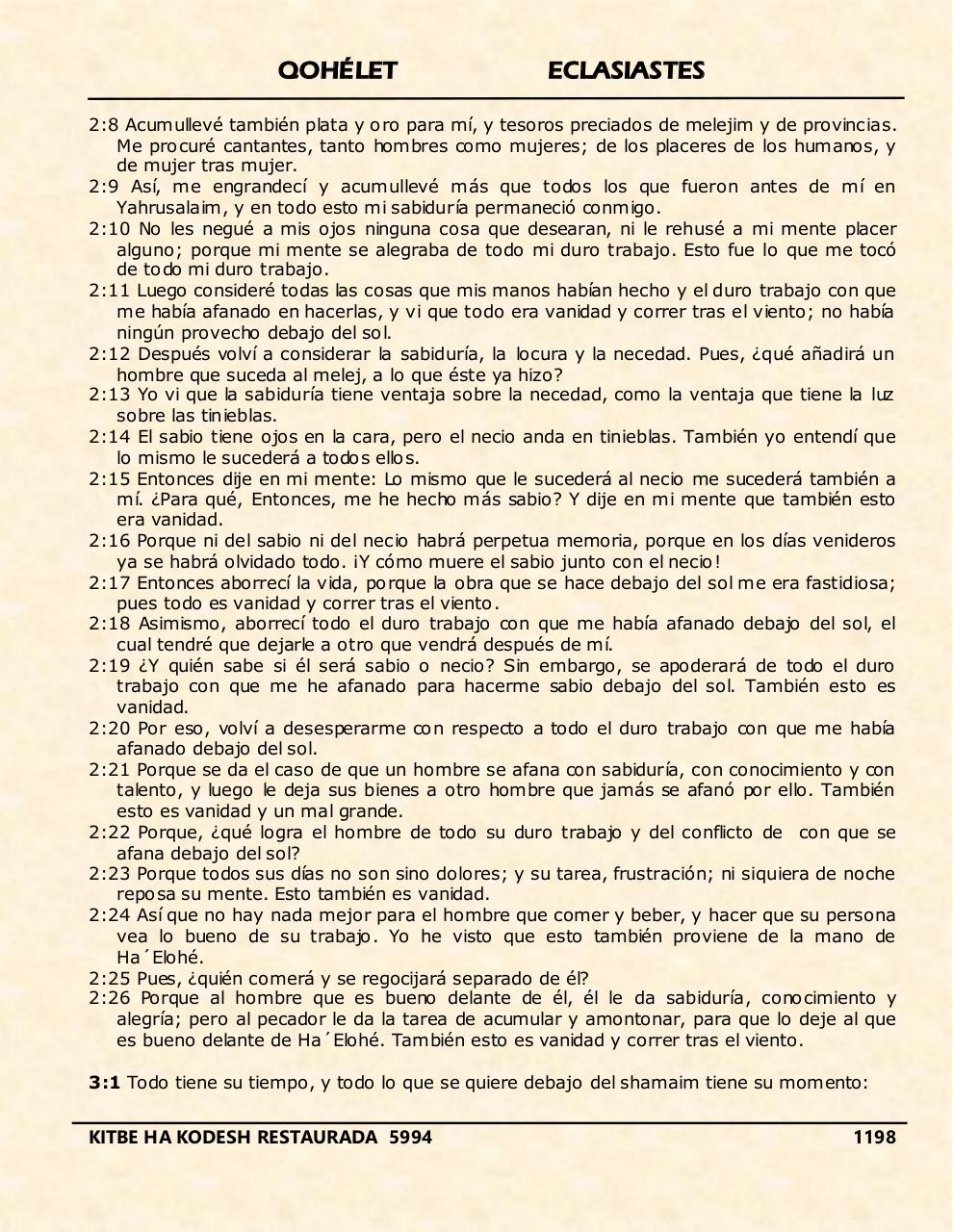 QOHÉLET ECLASIASTES

2:8 Acumullevé también plata y oro para mí, y tesoros preciados de melejim y de provincias. Me procuré cantantes, tanto hombres como mujeres; de los placeres de los humanos, y de mujer tras mujer.

2:9 Así, me engrandecí y acumullevé más que todos los que fueron antes de mí en Yahrusalaim, y en todo esto mi sabiduría permaneció conmigo.

2:10 No les negué a mis ojos ninguna cosa que desearan, ni le rehusé a mi mente placer alguno; porque mi mente se alegraba de todo mi duro trabajo. Esto fue lo que me tocó de todo mi duro trabajo.

2:11 Luego consideré todas las cosas que mis manos habían hecho y el duro trabajo con que me había afanado en hacerlas, y vi que todo era vanidad y correr tras el viento; no había ningún provecho debajo del sol.

2:12 Después volví a considerar la sabiduría, la locura y la necedad. Pues, ¿qué añadirá un hombre que suceda al melej, a lo que éste ya hizo?

2:13 Yo vi que la sabiduría tiene ventaja sobre la necedad, como la ventaja que tiene la luz sobre las tinieblas.

2:14 El sabio tiene ojos en la cara, pero el necio anda en tinieblas. También yo entendí que lo mismo le sucederá a todos ellos.

2:15 Entonces dije en mi mente: Lo mismo que le sucederá al necio me sucederá también a mí. ¿Para qué, Entonces, me he hecho más sabio? Y dije en mi mente que también esto era vanidad.

2:16 Porque ni del sabio ni del necio habrá perpetua memoria, porque en los días venideros ya se habrá olvidado todo. ¡Y cómo muere el sabio junto con el necio!

2:17 Entonces aborrecí la vida, porque la obra que se hace debajo del sol me era fastidiosa; pues todo es vanidad y correr tras el viento.

2:18 Asimismo, aborrecí todo el duro trabajo con que me había afanado debajo del sol, el cual tendré que dejarle a otro que vendrá después de mí.

2:19 ¿Y quién sabe si él será sabio o necio? Sin embargo, se apoderará de todo el duro trabajo con que me he afanado para hacerme sabio debajo del sol. También esto es vanidad.

2:20 Por eso, volví a desesperarme con respecto a todo el duro trabajo con que me había afanado debajo del sol.

2:21 Porque se da el caso de que un hombre se afana con sabiduría, con conocimiento y con talento, y luego le deja sus bienes a otro hombre que jamás se afanó por ello. También esto es vanidad y un mal grande.

2:22 Porque, ¿qué logra el hombre de todo su duro trabajo y del conflicto de con que se afana debajo del sol?

2:23 Porque todos sus días no son sino dolores; y su tarea, frustración; ni siquiera de noche reposa su mente. Esto también es vanidad.

2:24 Así que no hay nada mejor para el hombre que comer y beber, y hacer que su persona vea lo bueno de su trabajo. Yo he visto que esto también proviene de la mano de Ha´Elohé.

2:25 Pues, ¿quién comerá y se regocijará separado de él?

2:26 Porque al hombre que es bueno delante de él, él le da sabiduría, conocimiento y alegría; pero al pecador le da la tarea de acumular y amontonar, para que lo deje al que es bueno delante de Ha´Elohé. También esto es vanidad y correr tras el viento.

3:1 Todo tiene su tiempo, y todo lo que se quiere debajo del shamaim tiene su momento:

KITBE HA KODESH RESTAURADA 5994 1198